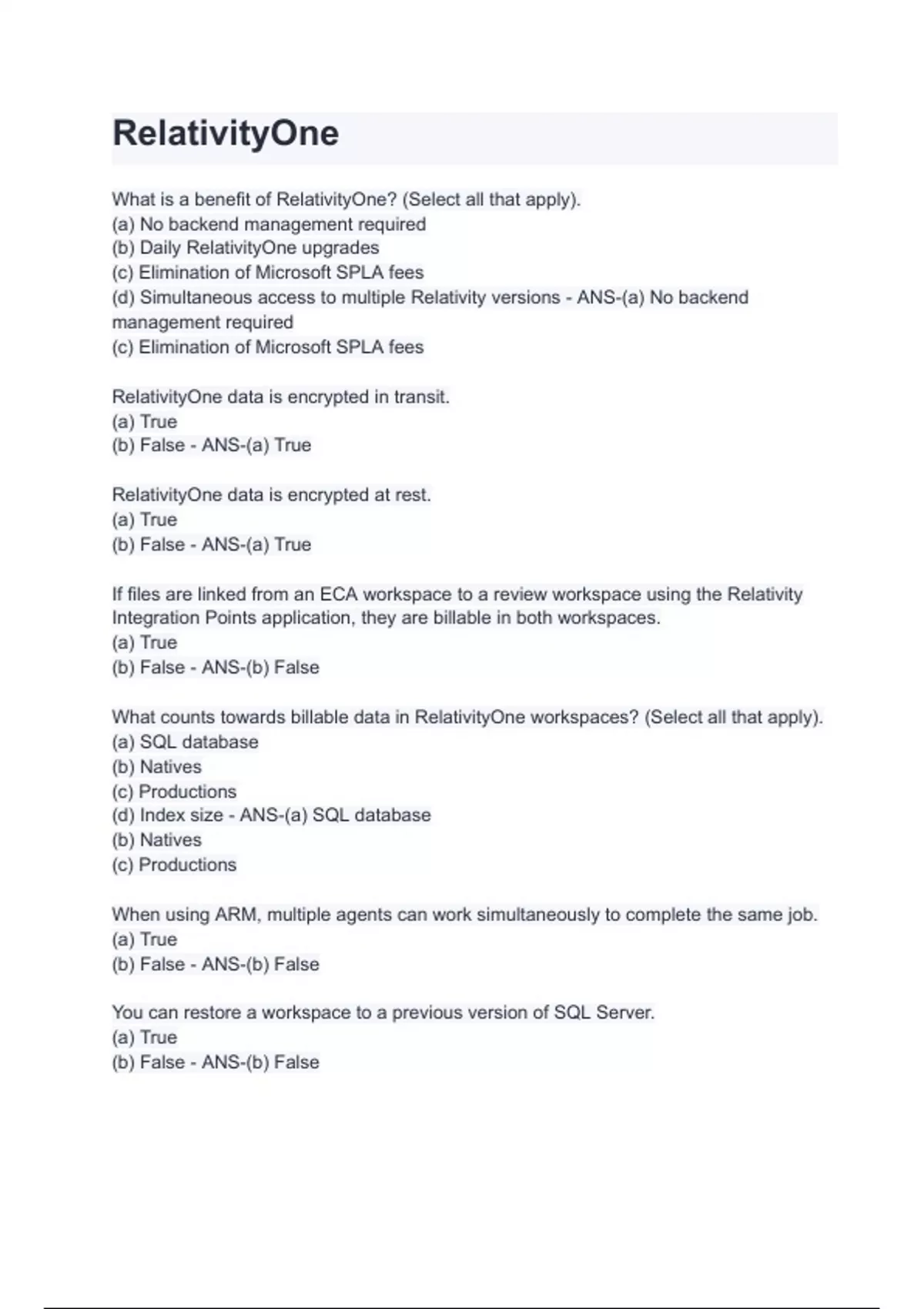 RelativityOne

What is a benefit of RelativityOne? (Select all that apply).
(a) No backend management required
(b) Daily RelativityOne upgrades
(c) Elimination of Microsoft SPLA fees
(d) Simultaneous access to multiple Relativity versions - ANS-(a) No backend management required
(c) Elimination of Microsoft SPLA fees

RelativityOne data is encrypted in transit.
(a) True
(b) False - ANS-(a) True

RelativityOne data is encrypted at rest.
(a) True
(b) False - ANS-(a) True

If files are linked from an ECA workspace to a review workspace using the Relativity Integration Points application, they are billable in both workspaces.
(a) True
(b) False - ANS-(b) False

What counts towards billable data in RelativityOne workspaces? (Select all that apply).
(a) SQL database
(b) Natives
(c) Productions
(d) Index size - ANS-(a) SQL database
(b) Natives
(c) Productions

When using ARM, multiple agents can work simultaneously to complete the same job.
(a) True
(b) False - ANS-(b) False

You can restore a workspace to a previous version of SQL Server.
(a) True
(b) False - ANS-(b) False